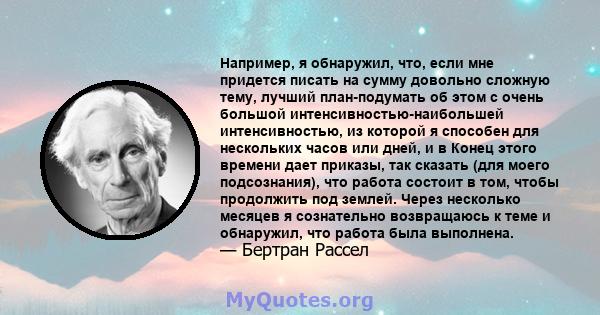 Например, я обнаружил, что, если мне придется писать на сумму довольно сложную тему, лучший план-подумать об этом с очень большой интенсивностью-наибольшей интенсивностью, из которой я способен для нескольких часов или дней, и в Конец этого времени дает приказы, так сказать (для моего подсознания), что работа состоит в том, чтобы продолжить под землей. Через несколько месяцев я сознательно возвращаюсь к теме и обнаружил, что работа была выполнена.
— Бертран Рассел

MyQuotes.org